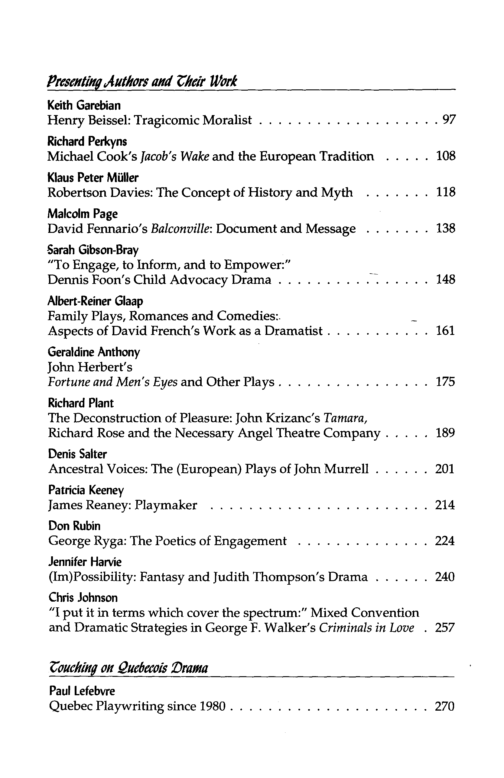 Presenting Authors and Their Work

Keith Garebian
Henry Beissel: Tragicomic Moralist 97

Richard Perkyns
Michael Cook's Jacob's Wake and the European Tradition 108

Klaus Peter Müller
Robertson Davies: The Concept of History and Myth 118

Malcolm Page
David Fennario's Balconville: Document and Message 138

Sarah Gibson-Bray
"To Engage, to Inform, and to Empower:"
Dennis Foon's Child Advocacy Drama 148

Albert-Reiner Glaap
Family Plays, Romances and Comedies:
Aspects of David French's Work as a Dramatist 161

Geraldine Anthony
John Herbert's
Fortune and Men's Eyes and Other Plays 175

Richard Plant
The Deconstruction of Pleasure: John Krizanc's Tamara,
Richard Rose and the Necessary Angel Theatre Company 189

Denis Salter
Ancestral Voices: The (European) Plays of John Murrell 201

Patricia Keeney
James Reaney: Playmaker 214

Don Rubin
George Ryga: The Poetics of Engagement 224

Jennifer Harvie
(Im)Possibility: Fantasy and Judith Thompson's Drama 240

Chris Johnson
"I put it in terms which cover the spectrum:" Mixed Convention
and Dramatic Strategies in George F. Walker's Criminals in Love 257

Touching on Quebecois Drama

Paul Lefebvre
Quebec Playwriting since 1980 270